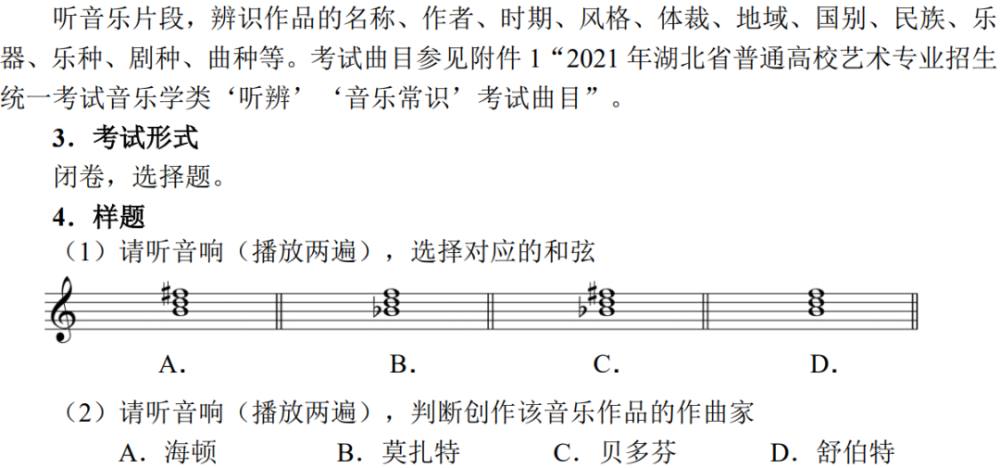 听音乐片段，辨识作品的名称、作者、时期、风格、体裁、地域、国别、民族、乐器、乐种、剧种、曲种等。考试曲目参见附件1“2021年湖北省普通高校艺术专业招生统一考试音乐学类‘听辨’‘音乐常识’考试曲目”。

3．考试形式

闭卷，选择题。

4．样题

（1）请听音响（播放两遍），选择对应的和弦

A. B. C. D.

（2）请听音响（播放两遍），判断创作该音乐作品的作曲家

A．海顿 B．莫扎特 C．贝多芬 D．舒伯特